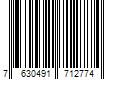 7 630491 712774